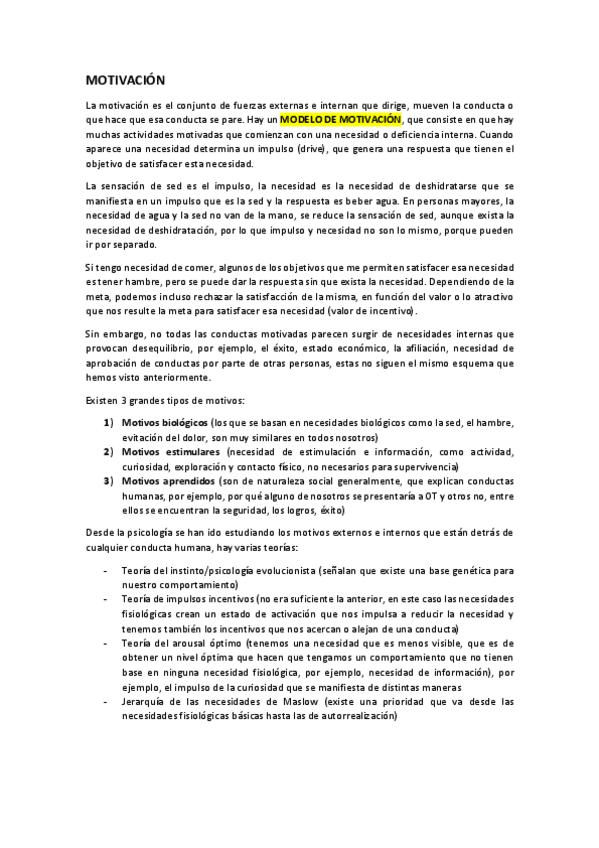 MOTIVACIÓN

La motivación es el conjunto de fuerzas externas e internan que dirige, mueven la conducta o que hace que esa conducta se pare. Hay un MODELO DE MOTIVACIÓN, que consiste en que hay muchas actividades motivadas que comienzan con una necesidad o deficiencia interna. Cuando aparece una necesidad determina un impulso (drive), que genera una respuesta que tienen el objetivo de satisfacer esta necesidad.

La sensación de sed es el impulso, la necesidad es la necesidad de deshidratarse que se manifiesta en un impulso que es la sed y la respuesta es beber agua. En personas mayores, la necesidad de agua y la sed no van de la mano, se reduce la sensación de sed, aunque exista la necesidad de deshidratación, por lo que impulso y necesidad no son lo mismo, porque pueden ir por separado.

Si tengo necesidad de comer, algunos de los objetivos que me permiten satisfacer esa necesidad es tener hambre, pero se puede dar la respuesta sin que exista la necesidad. Dependiendo de la meta, podemos incluso rechazar la satisfacción de la misma, en función del valor o lo atractivo que nos resulte la meta para satisfacer esa necesidad (valor de incentivo).

Sin embargo, no todas las conductas motivadas parecen surgir de necesidades internas que provocan desequilibrio, por ejemplo, el éxito, estado económico, la afiliación, necesidad de aprobación de conductas por parte de otras personas, estas no siguen el mismo esquema que hemos visto anteriormente.

Existen 3 grandes tipos de motivos:

1) Motivos biológicos (los que se basan en necesidades biológicos como la sed, el hambre, evitación del dolor, son muy similares en todos nosotros)
2) Motivos estimulares (necesidad de estimulación e información, como actividad, curiosidad, exploración y contacto físico, no necesarios para supervivencia)
3) Motivos aprendidos (son de naturaleza social generalmente, que explican conductas humanas, por ejemplo, por qué alguno de nosotros se presentaría a OT y otros no, entre ellos se encuentran la seguridad, los logros, éxito)

Desde la psicología se han ido estudiando los motivos externos e internos que están detrás de cualquier conducta humana, hay varias teorías:

- Teoría del instinto/psicología evolucionista (señalan que existe una base genética para nuestro comportamiento)
- Teoría de impulsos incentivos (no era suficiente la anterior, en este caso las necesidades fisiológicas crean un estado de activación que nos impulsa a reducir la necesidad y tenemos también los incentivos que nos acercan o alejan de una conducta)
- Teoría del arousal óptimo (tenemos una necesidad que es menos visible, que es de obtener un nivel óptima que hacen que tengamos un comportamiento que no tienen base en ninguna necesidad fisiológica, por ejemplo, necesidad de información), por ejemplo, el impulso de la curiosidad que se manifiesta de distintas maneras
- Jerarquía de las necesidades de Maslow (existe una prioridad que va desde las necesidades fisiológicas básicas hasta las de autorrealización)